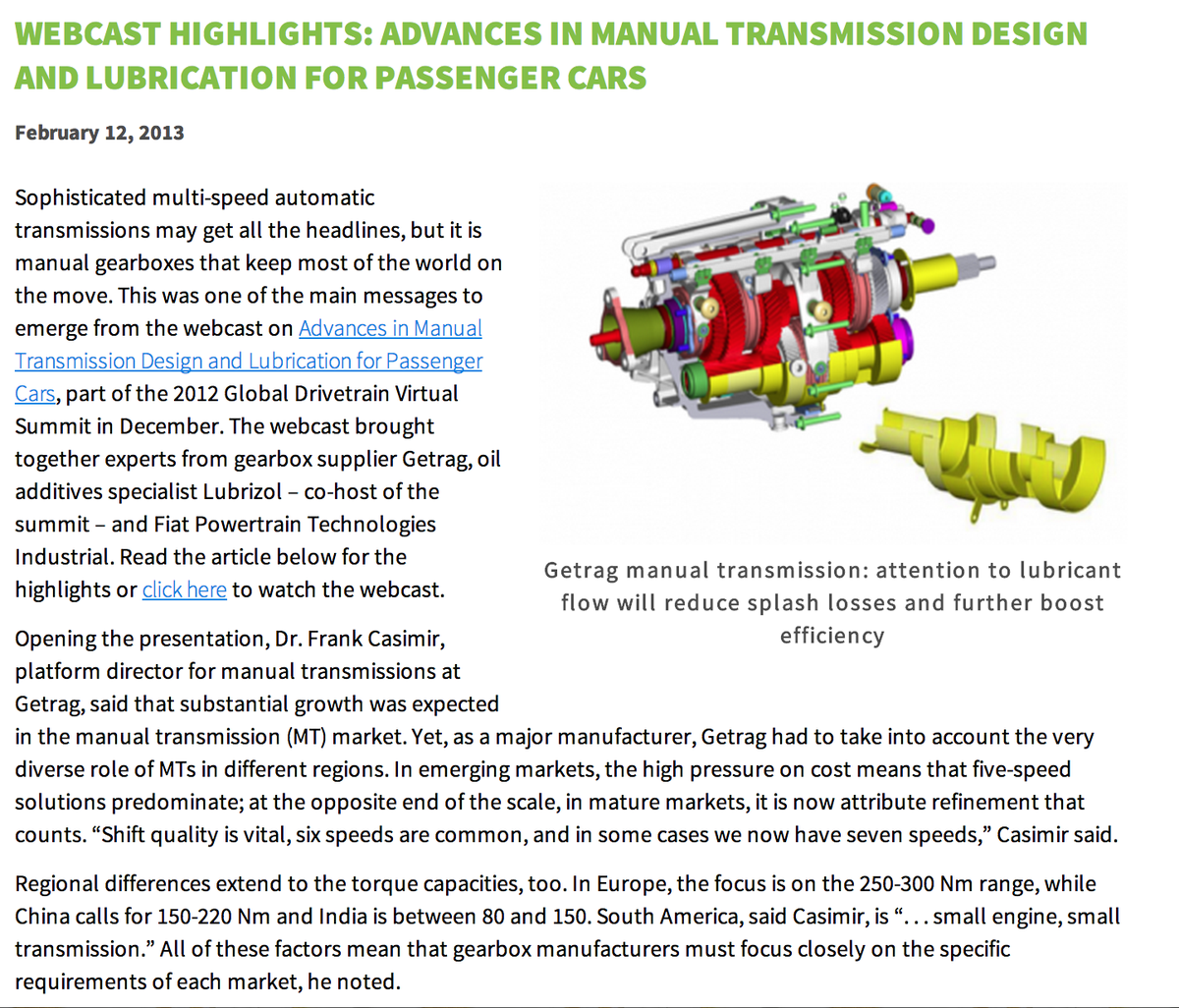 WEBCAST HIGHLIGHTS: ADVANCES IN MANUAL TRANSMISSION DESIGN AND LUBRICATION FOR PASSENGER CARS

February 12, 2013

Sophisticated multi-speed automatic transmissions may get all the headlines, but it is manual gearboxes that keep most of the world on the move. This was one of the main messages to emerge from the webcast on Advances in Manual Transmission Design and Lubrication for Passenger Cars, part of the 2012 Global Drivetrain Virtual Summit in December. The webcast brought together experts from gearbox supplier Getrag, oil additives specialist Lubrizol – co-host of the summit – and Fiat Powertrain Technologies Industrial. Read the article below for the highlights or click here to watch the webcast.

Getrag manual transmission: attention to lubricant flow will reduce splash losses and further boost efficiency

Opening the presentation, Dr. Frank Casimir, platform director for manual transmissions at Getrag, said that substantial growth was expected in the manual transmission (MT) market. Yet, as a major manufacturer, Getrag had to take into account the very diverse role of MTs in different regions. In emerging markets, the high pressure on cost means that five-speed solutions predominate; at the opposite end of the scale, in mature markets, it is now attribute refinement that counts. “Shift quality is vital, six speeds are common, and in some cases we now have seven speeds,” Casimir said.

Regional differences extend to the torque capacities, too. In Europe, the focus is on the 250-300 Nm range, while China calls for 150-220 Nm and India is between 80 and 150. South America, said Casimir, is “. . . small engine, small transmission.” All of these factors mean that gearbox manufacturers must focus closely on the specific requirements of each market, he noted.